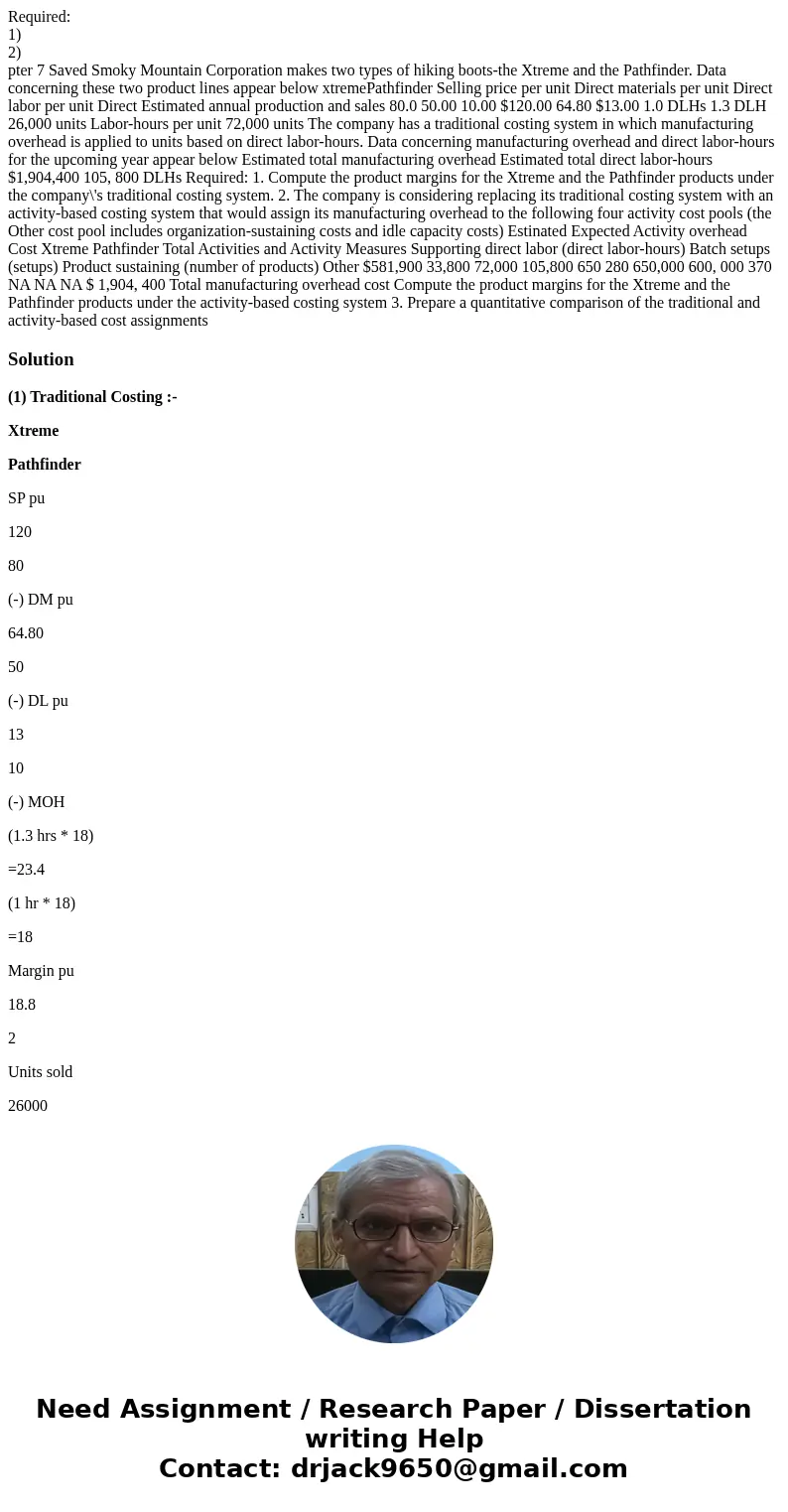 Required:
1)
2)
pter 7 Saved Smoky Mountain Corporation makes two types of hiking boots-the Xtreme and the Pathfinder. Data concerning these two product lines appear below xtremePathfinder Selling price per unit Direct materials per unit Direct labor per unit Direct Estimated annual production and sales 80.0 50.00 10.00 $120.00 64.80 $13.00 1.0 DLHs 1.3 DLH 26,000 units Labor-hours per unit 72,000 units The company has a traditional costing system in which manufacturing overhead is applied to units based on direct labor-hours. Data concerning manufacturing overhead and direct labor-hours for the upcoming year appear below Estimated total manufacturing overhead Estimated total direct labor-hours $1,904,400 105, 800 DLHs Required: 1. Compute the product margins for the Xtreme and the Pathfinder products under the company\'s traditional costing system. 2. The company is considering replacing its traditional costing system with an activity-based costing system that would assign its manufacturing overhead to the following four activity cost pools (the Other cost pool includes organization-sustaining costs and idle capacity costs) Estimated Expected Activity overhead Cost Xtreme Pathfinder Total Activities and Activity Measures Supporting direct labor (direct labor-hours) Batch setups (setups) Product sustaining (number of products) Other $581,900 33,800 72,000 105,800 650 280 650,000 600, 000 370 NA NA NA $ 1,904, 400 Total manufacturing overhead cost Compute the product margins for the Xtreme and the Pathfinder products under the activity-based costing system 3. Prepare a quantitative comparison of the traditional and activity-based cost assignments

Solution

(1) Traditional Costing :-

Xtreme

Pathfinder

SP pu

120

80

(-) DM pu

64.80

50

(-) DL pu

13

10

(-) MOH

(1.3 hrs * 18)

=23.4

(1 hr * 18)

=18

Margin pu

18.8

2

Units sold

26000

Need Assignment / Research Paper / Dissertation writing Help
Contact: drjack9650@gmail.com